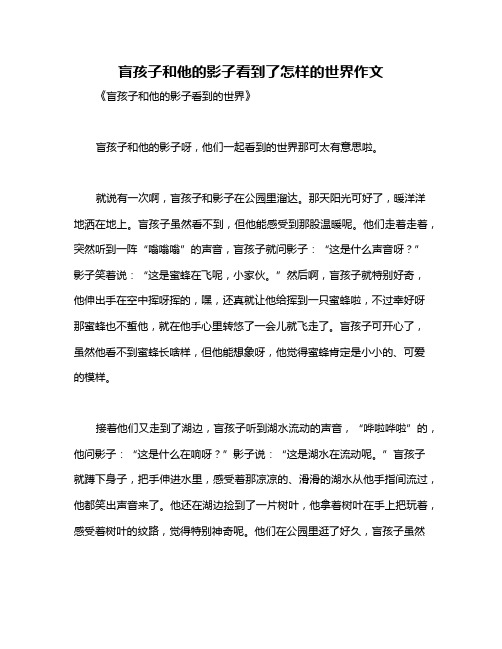 盲孩子和他的影子看到了怎样的世界作文

《盲孩子和他的影子看到的世界》

盲孩子和他的影子呀，他们一起看到的世界那可太有意思啦。

就说有一次啊，盲孩子和影子在公园里溜达。那天阳光可好了，暖洋洋地洒在地上。盲孩子虽然看不到，但他能感受到那股温暖呢。他们走着走着，突然听到一阵“嗡嗡嗡”的声音，盲孩子就问影子：“这是什么声音呀？”影子笑着说：“这是蜜蜂在飞呢，小家伙。”然后啊，盲孩子就特别好奇，他伸出手在空中挥呀挥的，嘿，还真就让他给挥到一只蜜蜂啦，不过幸好呀那蜜蜂也不蜇他，就在他手心里转悠了一会儿就飞走了。盲孩子可开心了，虽然他看不到蜜蜂长啥样，但他能想象呀，他觉得蜜蜂肯定是小小的、可爱的模样。

接着他们又走到了湖边，盲孩子听到湖水流动的声音，“哗啦哗啦”的，他问影子：“这是什么在响呀？”影子说：“这是湖水在流动呢。”盲孩子就蹲下身子，把手伸进水里，感受着那凉凉的、滑滑的湖水从他手指间流过，他都笑出声音来了。他还在湖边捡到了一片树叶，他拿着树叶在手上把玩着，感受着树叶的纹路，觉得特别神奇呢。他们在公园里逛了好久，盲孩子虽然